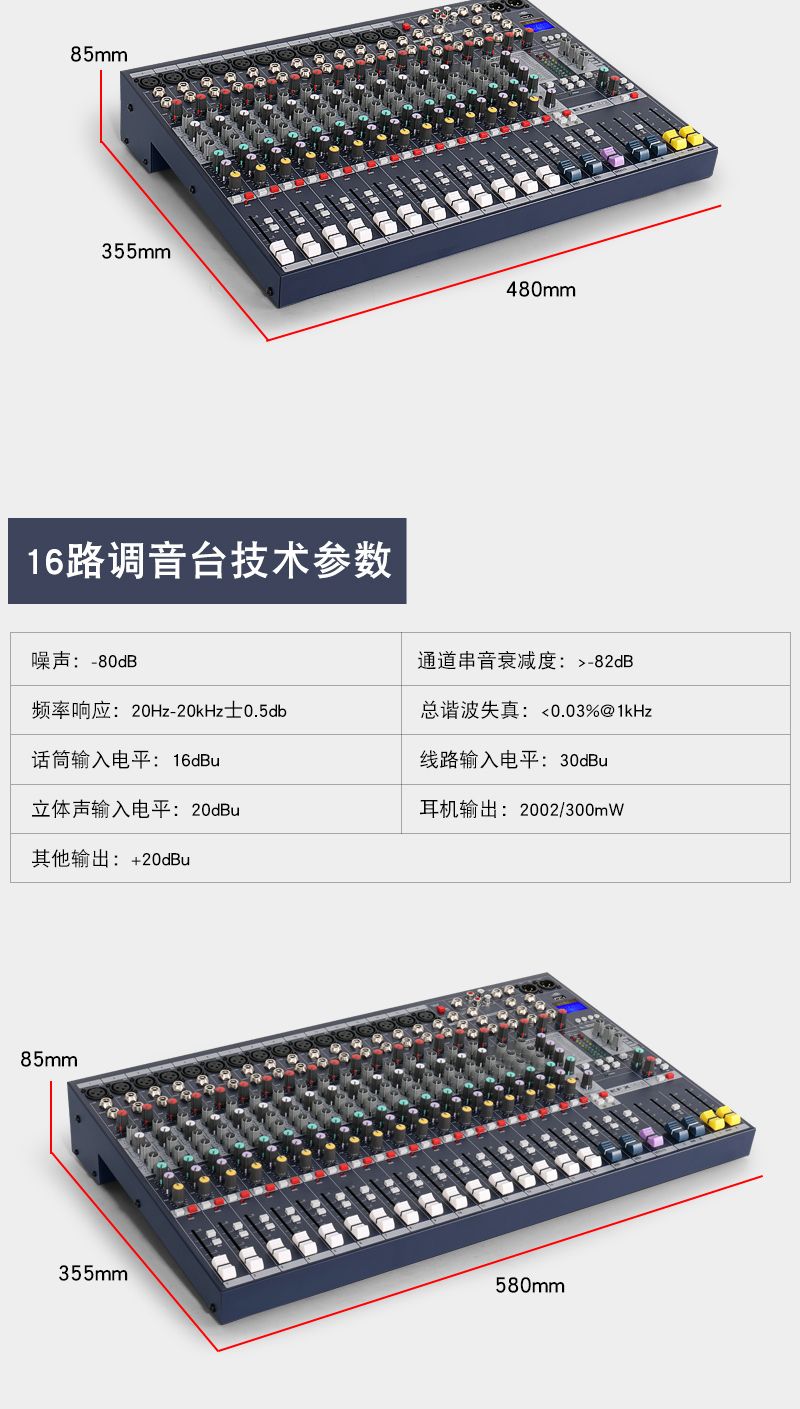 85mm

355mm

480mm

16路调音台技术参数

噪声：-80dB
通道串音衰减度：>-82dB
频率响应：20Hz-20kHz士0.5db
总谐波失真：<0.03%@1kHz
话筒输入电平：16dBu
线路输入电平：30dBu
立体声输入电平：20dBu
耳机输出：2002/300mW
其他输出：+20dBu

85mm

355mm

580mm